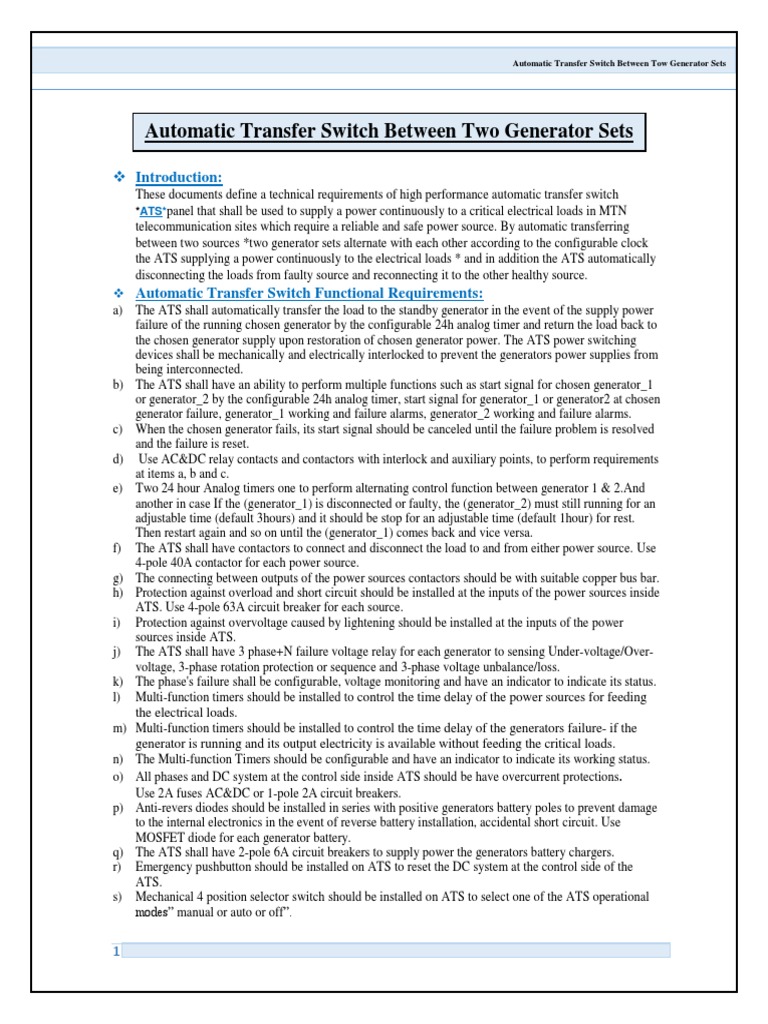 Automatic Transfer Switch Between Tow Generator Sets

Automatic Transfer Switch Between Two Generator Sets

❖ Introduction:
These documents define a technical requirements of high performance automatic transfer switch "ATS"panel that shall be used to supply a power continuously to a critical electrical loads in MTN telecommunication sites which require a reliable and safe power source. By automatic transferring between two sources *two generator sets alternate with each other according to the configurable clock the ATS supplying a power continuously to the electrical loads * and in addition the ATS automatically disconnecting the loads from faulty source and reconnecting it to the other healthy source.

❖ Automatic Transfer Switch Functional Requirements:
a) The ATS shall automatically transfer the load to the standby generator in the event of the supply power failure of the running chosen generator by the configurable 24h analog timer and return the load back to the chosen generator supply upon restoration of chosen generator power. The ATS power switching devices shall be mechanically and electrically interlocked to prevent the generators power supplies from being interconnected.
b) The ATS shall have an ability to perform multiple functions such as start signal for chosen generator_1 or generator_2 by the configurable 24h analog timer, start signal for generator_1 or generator2 at chosen generator failure, generator_1 working and failure alarms, generator_2 working and failure alarms.
c) When the chosen generator fails, its start signal should be canceled until the failure problem is resolved and the failure is reset.
d) Use AC&DC relay contacts and contactors with interlock and auxiliary points, to perform requirements at items a, b and c.
e) Two 24 hour Analog timers one to perform alternating control function between generator 1 & 2.And another in case If the (generator_1) is disconnected or faulty, the (generator_2) must still running for an adjustable time (default 3hours) and it should be stop for an adjustable time (default 1hour) for rest. Then restart again and so on until the (generator_1) comes back and vice versa.
f) The ATS shall have contactors to connect and disconnect the load to and from either power source. Use 4-pole 40A contactor for each power source.
g) The connecting between outputs of the power sources contactors should be with suitable copper bus bar.
h) Protection against overload and short circuit should be installed at the inputs of the power sources inside ATS. Use 4-pole 63A circuit breaker for each source.
i) Protection against overvoltage caused by lightening should be installed at the inputs of the power sources inside ATS.
j) The ATS shall have 3 phase+N failure voltage relay for each generator to sensing Under-voltage/Over-voltage, 3-phase rotation protection or sequence and 3-phase voltage unbalance/loss.
k) The phase's failure shall be configurable, voltage monitoring and have an indicator to indicate its status.
l) Multi-function timers should be installed to control the time delay of the power sources for feeding the electrical loads.
m) Multi-function timers should be installed to control the time delay of the generators failure- if the generator is running and its output electricity is available without feeding the critical loads.
n) The Multi-function Timers should be configurable and have an indicator to indicate its working status.
o) All phases and DC system at the control side inside ATS should be have overcurrent protections. Use 2A fuses AC&DC or 1-pole 2A circuit breakers.
p) Anti-revers diodes should be installed in series with positive generators battery poles to prevent damage to the internal electronics in the event of reverse battery installation, accidental short circuit. Use MOSFET diode for each generator battery.
q) The ATS shall have 2-pole 6A circuit breakers to supply power the generators battery chargers.
r) Emergency pushbutton should be installed on ATS to reset the DC system at the control side of the ATS.
s) Mechanical 4 position selector switch should be installed on ATS to select one of the ATS operational modes" manual or auto or off".

1